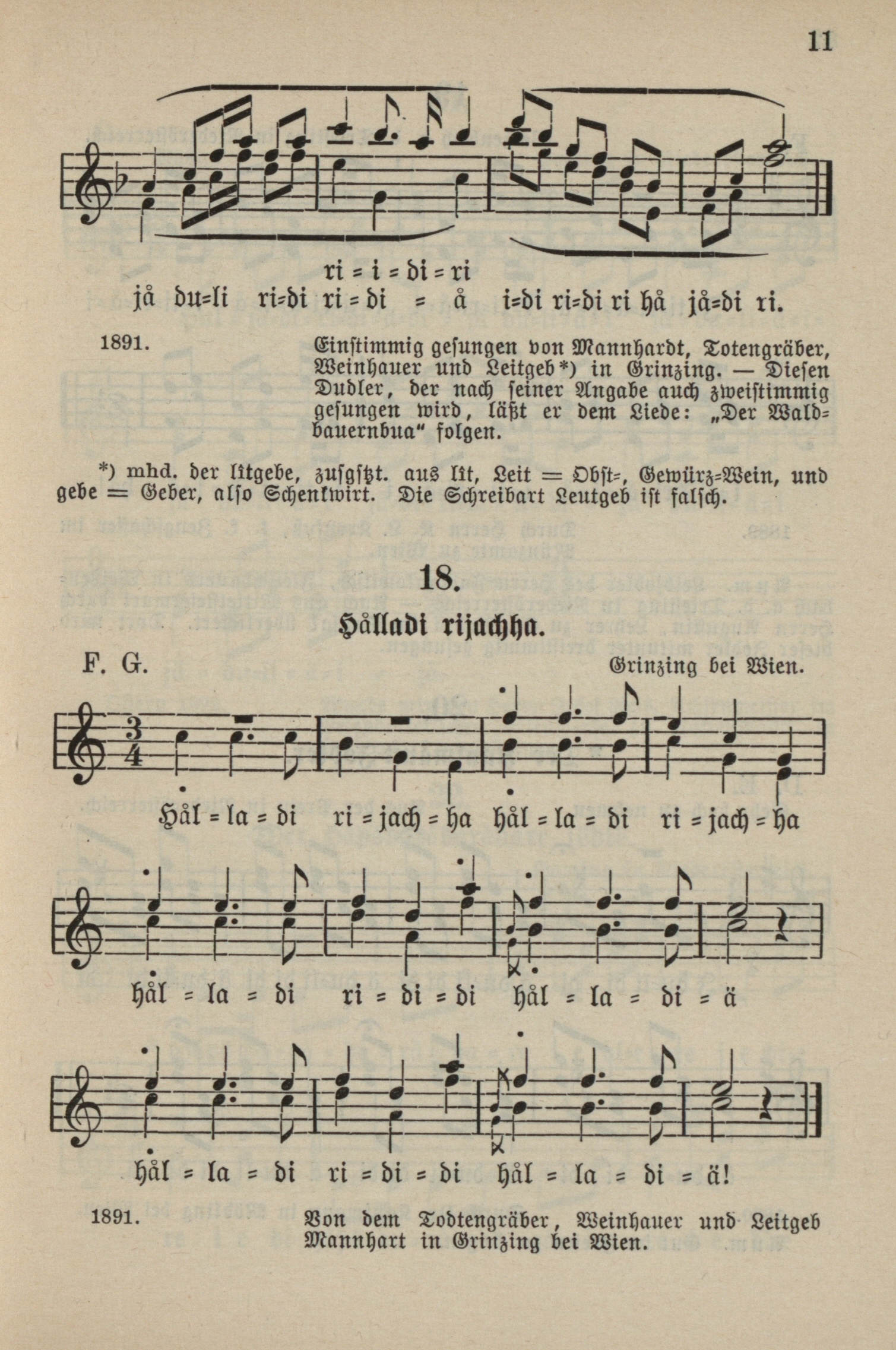 11

ri = i = di = ri

jå du=li ri=di ri = di = å i=di ri=di ri hå jå=di ri.

1891. Einstimmig gesungen von Mannhardt, Totengräber, Weinhauer und Leitgeb*) in Grinzing. — Diesen Dudler, der nach seiner Angabe auch zweistimmig gesungen wird, läßt er dem Liede: „Der Waldbauernbua" folgen.

*) mhd. der lîtgebe, zusgstzt. aus lît, Leit = Obst=, Gewürz=Wein, und gebe = Geber, also Schenkwirt. Die Schreibart Leutgeb ist falsch.

18.

Hålladi rijachha.

F. G. Grinzing bei Wien.

Hål = la = di ri = jach = ha hål = la = di ri = jach = ha

hål = la = di ri = di = di hål = la = di = ä

hål = la = di ri = di = di hål = la = di = ä!

1891. Von dem Todtengräber, Weinhauer und Leitgeb Mannhart in Grinzing bei Wien.